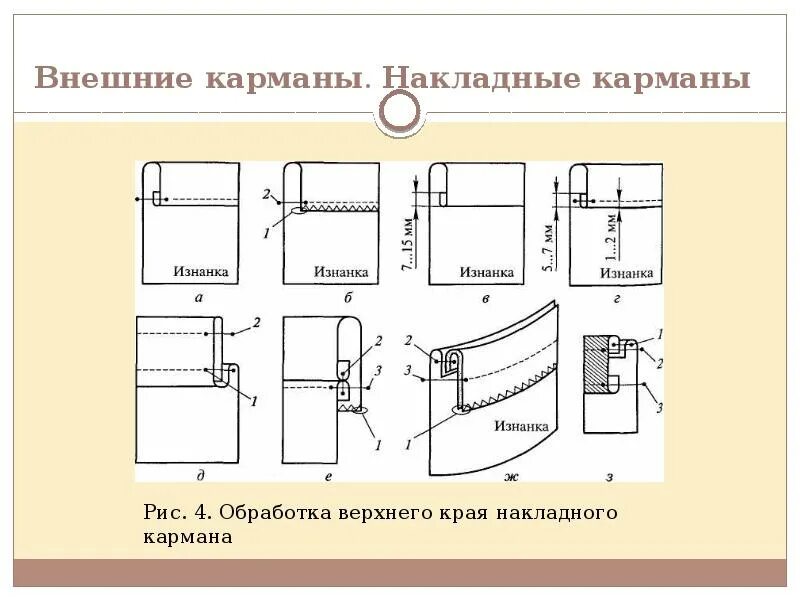 Внешние карманы. Накладные карманы

Изнанка
а

2
1
Изнанка
б

7...15 мм
Изнанка
в

5...7 мм
1...2 мм
Изнанка
г

2
1
д

2
3
1
е

2
3
1
Изнанка
ж

1
2
3
з

Рис. 4. Обработка верхнего края накладного кармана